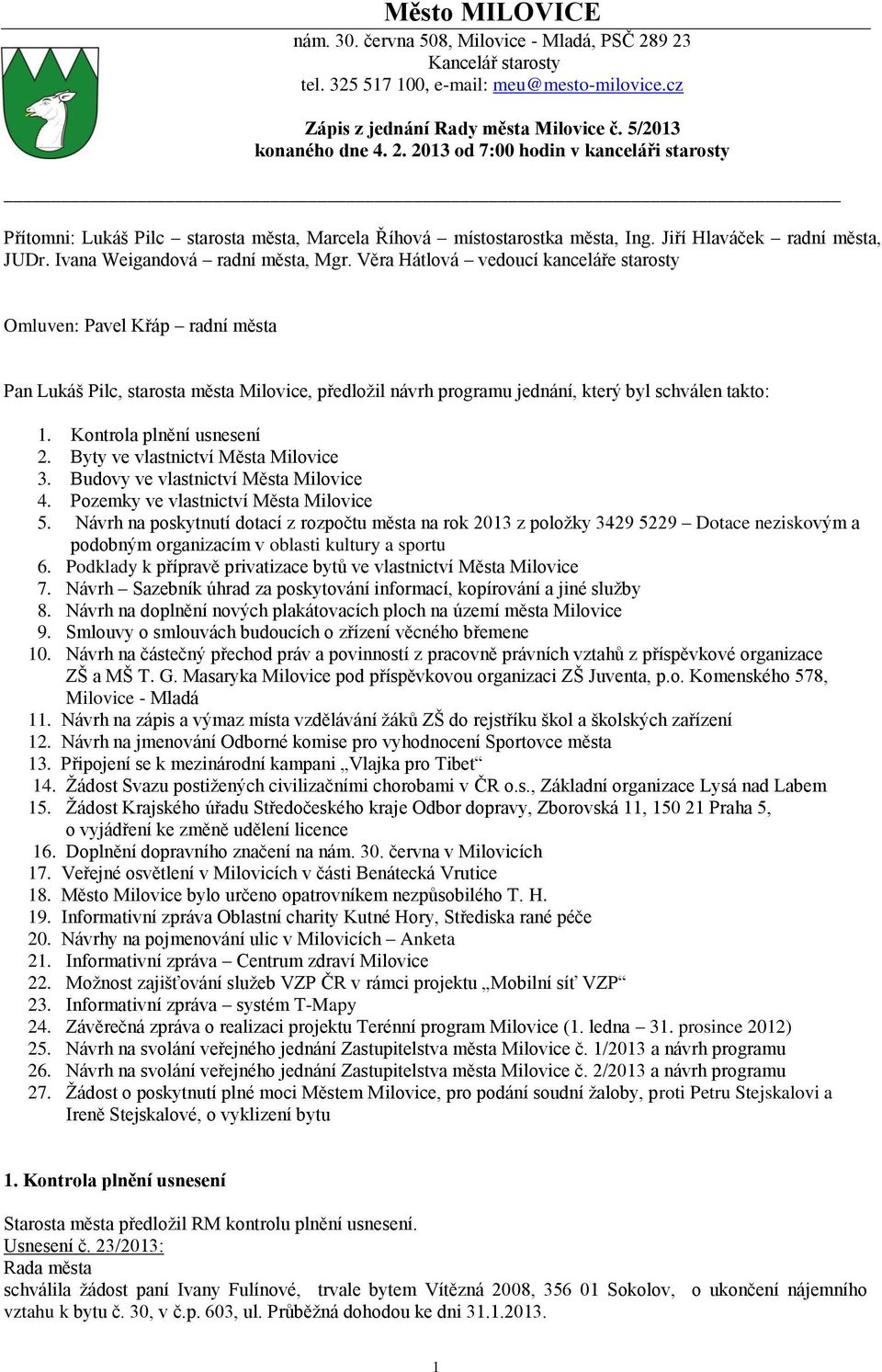 Město MILOVICE
nám. 30. června 508, Milovice - Mladá, PSČ 289 23
Kancelář starosty
tel. 325 517 100, e-mail: meu@mesto-milovice.cz

Zápis z jednání Rady města Milovice č. 5/2013
konaného dne 4. 2. 2013 od 7:00 hodin v kanceláři starosty

Přítomni: Lukáš Pilc – starosta města, Marcela Říhová – místostarostka města, Ing. Jiří Hlaváček – radní města, JUDr. Ivana Weigandová – radní města, Mgr. Věra Hátlová – vedoucí kanceláře starosty

Omluven: Pavel Křáp – radní města

Pan Lukáš Pilc, starosta města Milovice, předložil návrh programu jednání, který byl schválen takto:

1. Kontrola plnění usnesení
2. Byty ve vlastnictví Města Milovice
3. Budovy ve vlastnictví Města Milovice
4. Pozemky ve vlastnictví Města Milovice
5. Návrh na poskytnutí dotací z rozpočtu města na rok 2013 z položky 3429 5229 – Dotace neziskovým a podobným organizacím v oblasti kultury a sportu
6. Podklady k přípravě privatizace bytů ve vlastnictví Města Milovice
7. Návrh – Sazebník úhrad za poskytování informací, kopírování a jiné služby
8. Návrh na doplnění nových plakátovacích ploch na území města Milovice
9. Smlouvy o smlouvách budoucích o zřízení věcného břemene
10. Návrh na částečný přechod práv a povinností z pracovně právních vztahů z příspěvkové organizace ZŠ a MŠ T. G. Masaryka Milovice pod příspěvkovou organizaci ZŠ Juventa, p.o. Komenského 578, Milovice - Mladá
11. Návrh na zápis a výmaz místa vzdělávání žáků ZŠ do rejstříku škol a školských zařízení
12. Návrh na jmenování Odborné komise pro vyhodnocení Sportovce města
13. Připojení se k mezinárodní kampani „Vlajka pro Tibet“
14. Žádost Svazu postižených civilizačními chorobami v ČR o.s., Základní organizace Lysá nad Labem
15. Žádost Krajského úřadu Středočeského kraje Odbor dopravy, Zborovská 11, 150 21 Praha 5, o vyjádření ke změně udělení licence
16. Doplnění dopravního značení na nám. 30. června v Milovicích
17. Veřejné osvětlení v Milovicích v části Benátecká Vrutice
18. Město Milovice bylo určeno opatrovníkem nezpůsobilého T. H.
19. Informativní zpráva Oblastní charity Kutné Hory, Střediska rané péče
20. Návrhy na pojmenování ulic v Milovicích – Anketa
21. Informativní zpráva – Centrum zdraví Milovice
22. Možnost zajišťování služeb VZP ČR v rámci projektu „Mobilní síť VZP“
23. Informativní zpráva – systém T-Mapy
24. Závěrečná zpráva o realizaci projektu Terénní program Milovice (1. ledna – 31. prosince 2012)
25. Návrh na svolání veřejného jednání Zastupitelstva města Milovice č. 1/2013 a návrh programu
26. Návrh na svolání veřejného jednání Zastupitelstva města Milovice č. 2/2013 a návrh programu
27. Žádost o poskytnutí plné moci Městem Milovice, pro podání soudní žaloby, proti Petru Stejskalovi a Ireně Stejskalové, o vyklizení bytu

1. Kontrola plnění usnesení

Starosta města předložil RM kontrolu plnění usnesení.
Usnesení č. 23/2013:
Rada města
schválila žádost paní Ivany Fulínové, trvale bytem Vítězná 2008, 356 01 Sokolov, o ukončení nájemního vztahu k bytu č. 30, v č.p. 603, ul. Průběžná dohodou ke dni 31.1.2013.

1